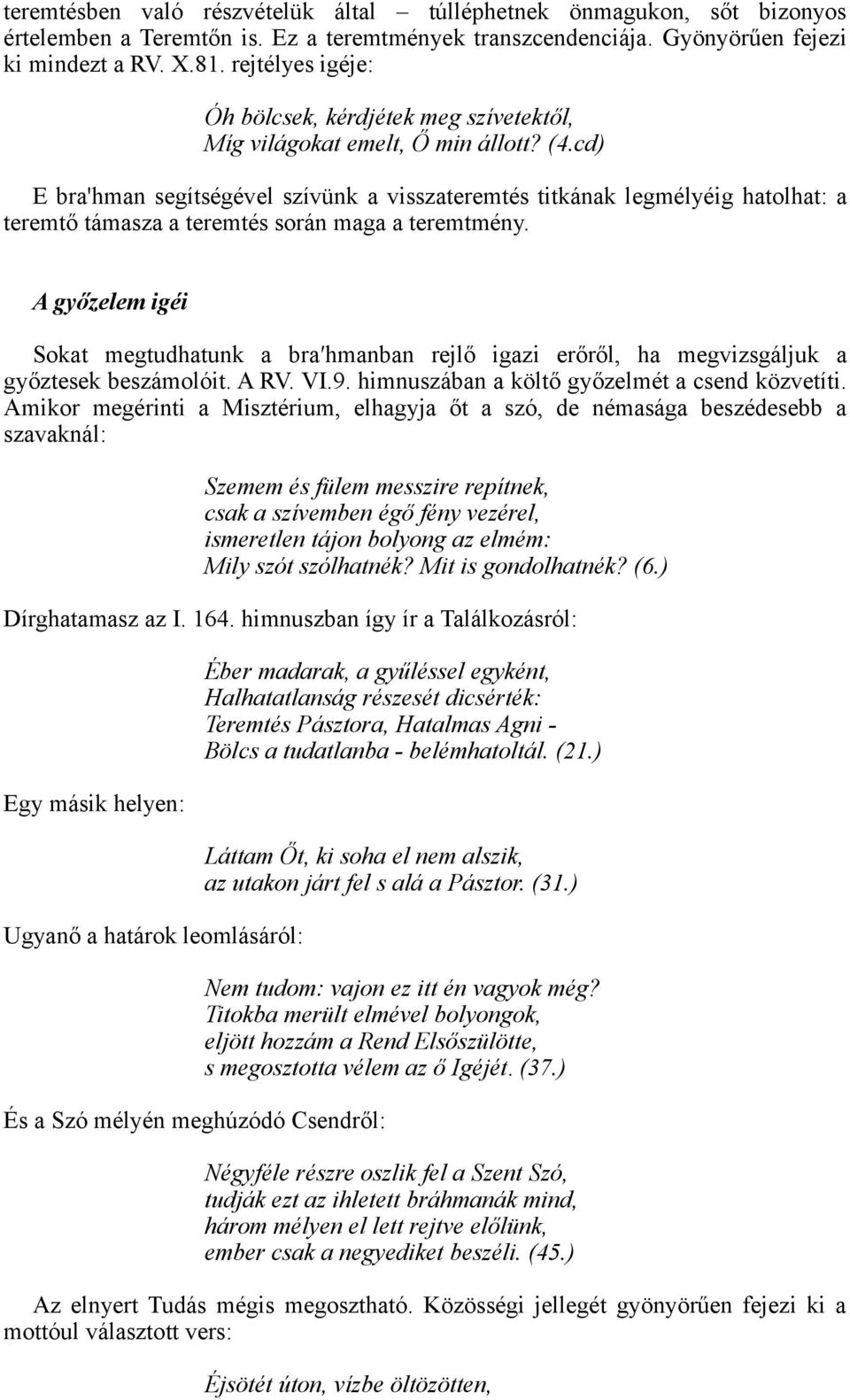 teremtésben való részvételük által – túlléphetnek önmagukon, sőt bizonyos értelemben a Teremtőn is. Ez a teremtmények transzcendenciája. Gyönyörűen fejezi ki mindezt a RV. X.81. rejtélyes igéje:

Óh bölcsek, kérdjétek meg szívetektől,
Míg világokat emelt, Ő min állott? (4.cd)

E bra'hman segítségével szívünk a visszateremtés titkának legmélyéig hatolhat: a teremtő támasza a teremtés során maga a teremtmény.

A győzelem igéi

Sokat megtudhatunk a bra'hmanban rejlő igazi erőről, ha megvizsgáljuk a győztesek beszámolóit. A RV. VI.9. himnuszában a költő győzelmét a csend közvetíti. Amikor megérinti a Misztérium, elhagyja őt a szó, de némasága beszédesebb a szavaknál:

Szemem és fülem messzire repítnek,
csak a szívemben égő fény vezérel,
ismeretlen tájon bolyong az elmém:
Mily szót szólhatnék? Mit is gondolhatnék? (6.)

Dírghatamasz az I. 164. himnuszban így ír a Találkozásról:

Éber madarak, a gyűléssel egyként,
Halhatatlanság részesét dicsérték:
Teremtés Pásztora, Hatalmas Agni -
Bölcs a tudatlanba - belémhatoltál. (21.)

Egy másik helyen:

Láttam Őt, ki soha el nem alszik,
az utakon járt fel s alá a Pásztor. (31.)

Ugyanő a határok leomlásáról:

Nem tudom: vajon ez itt én vagyok még?
Titokba merült elmével bolyongok,
eljött hozzám a Rend Elsőszülötte,
s megosztotta vélem az ő Igéjét. (37.)

És a Szó mélyén meghúzódó Csendről:

Négyféle részre oszlik fel a Szent Szó,
tudják ezt az ihletett bráhmanák mind,
három mélyen el lett rejtve előlünk,
ember csak a negyediket beszéli. (45.)

Az elnyert Tudás mégis megosztható. Közösségi jellegét gyönyörűen fejezi ki a mottóul választott vers:

Éjsötét úton, vízbe öltözötten,